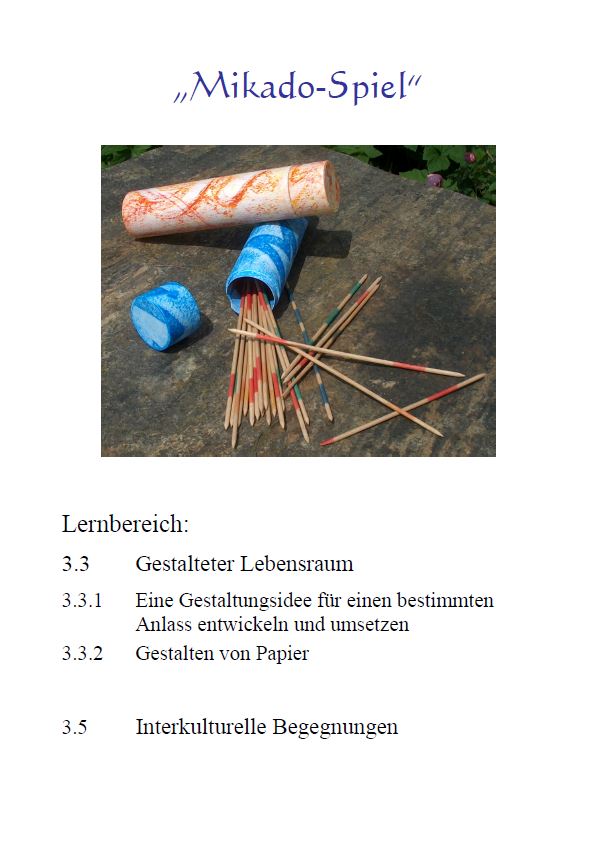 „Mikado-Spiel“

Lernbereich:

3.3 Gestalteter Lebensraum

3.3.1 Eine Gestaltungsidee für einen bestimmten Anlass entwickeln und umsetzen

3.3.2 Gestalten von Papier

3.5 Interkulturelle Begegnungen